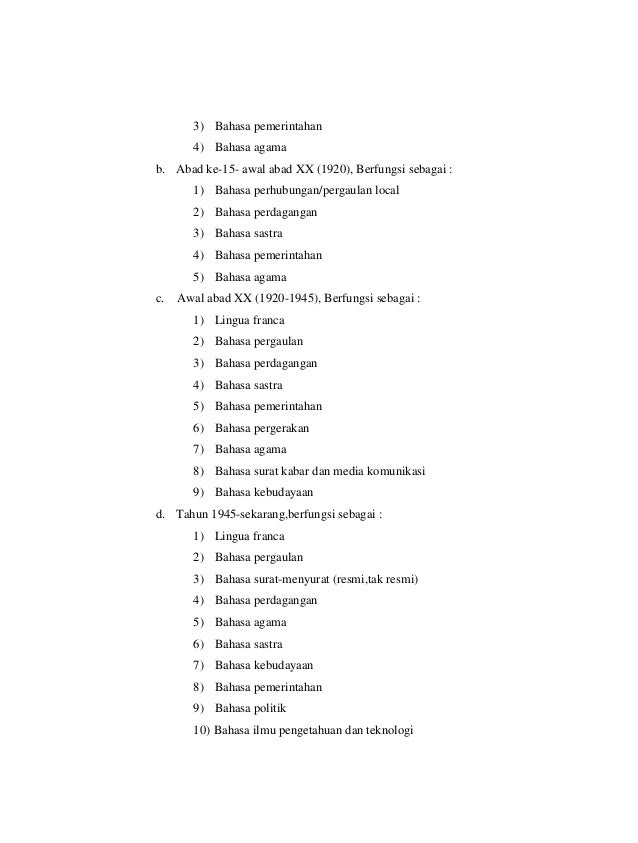 3) Bahasa pemerintahan
4) Bahasa agama
b. Abad ke-15- awal abad XX (1920), Berfungsi sebagai :
1) Bahasa perhubungan/pergaulan local
2) Bahasa perdagangan
3) Bahasa sastra
4) Bahasa pemerintahan
5) Bahasa agama
c. Awal abad XX (1920-1945), Berfungsi sebagai :
1) Lingua franca
2) Bahasa pergaulan
3) Bahasa perdagangan
4) Bahasa sastra
5) Bahasa pemerintahan
6) Bahasa pergerakan
7) Bahasa agama
8) Bahasa surat kabar dan media komunikasi
9) Bahasa kebudayaan
d. Tahun 1945-sekarang,berfungsi sebagai :
1) Lingua franca
2) Bahasa pergaulan
3) Bahasa surat-menyurat (resmi,tak resmi)
4) Bahasa perdagangan
5) Bahasa agama
6) Bahasa sastra
7) Bahasa kebudayaan
8) Bahasa pemerintahan
9) Bahasa politik
10) Bahasa ilmu pengetahuan dan teknologi